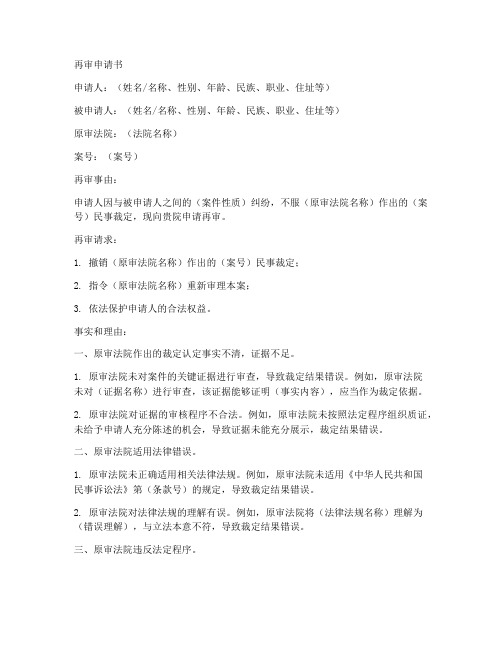 再审申请书

申请人：（姓名/名称、性别、年龄、民族、职业、住址等）

被申请人：（姓名/名称、性别、年龄、民族、职业、住址等）

原审法院：（法院名称）

案号：（案号）

再审事由：

申请人因与被申请人之间的（案件性质）纠纷，不服（原审法院名称）作出的（案号）民事裁定，现向贵院申请再审。

再审请求：

1. 撤销（原审法院名称）作出的（案号）民事裁定；

2. 指令（原审法院名称）重新审理本案；

3. 依法保护申请人的合法权益。

事实和理由：

一、原审法院作出的裁定认定事实不清，证据不足。

1. 原审法院未对案件的关键证据进行审查，导致裁定结果错误。例如，原审法院未对（证据名称）进行审查，该证据能够证明（事实内容），应当作为裁定依据。

2. 原审法院对证据的审核程序不合法。例如，原审法院未按照法定程序组织质证，未给予申请人充分陈述的机会，导致证据未能充分展示，裁定结果错误。

二、原审法院适用法律错误。

1. 原审法院未正确适用相关法律法规。例如，原审法院未适用《中华人民共和国民事诉讼法》第（条款号）的规定，导致裁定结果错误。

2. 原审法院对法律法规的理解有误。例如，原审法院将（法律法规名称）理解为（错误理解），与立法本意不符，导致裁定结果错误。

三、原审法院违反法定程序。